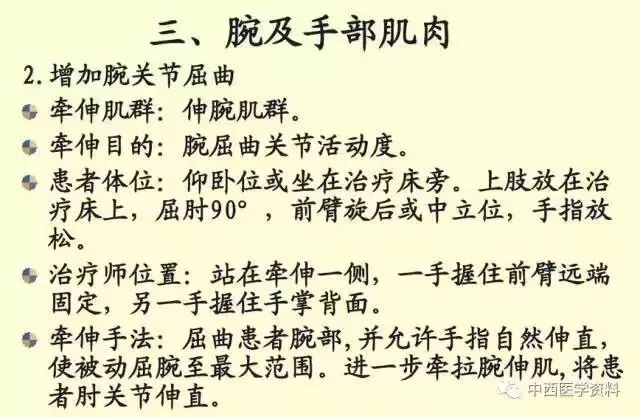 三、腕及手部肌肉

2.增加腕关节屈曲

• 牵伸肌群：伸腕肌群。

• 牵伸目的：腕屈曲关节活动度。

• 患者体位：仰卧位或坐在治疗床旁。上肢放在治疗床上，屈肘90°，前臂旋后或中立位，手指放松。

• 治疗师位置：站在牵伸一侧，一手握住前臂远端固定，另一手握住手掌背面。

• 牵伸手法：屈曲患者腕部，并允许手指自然伸直，使被动屈腕至最大范围。进一步牵拉腕伸肌，将患者肘关节伸直。

中西医学资料